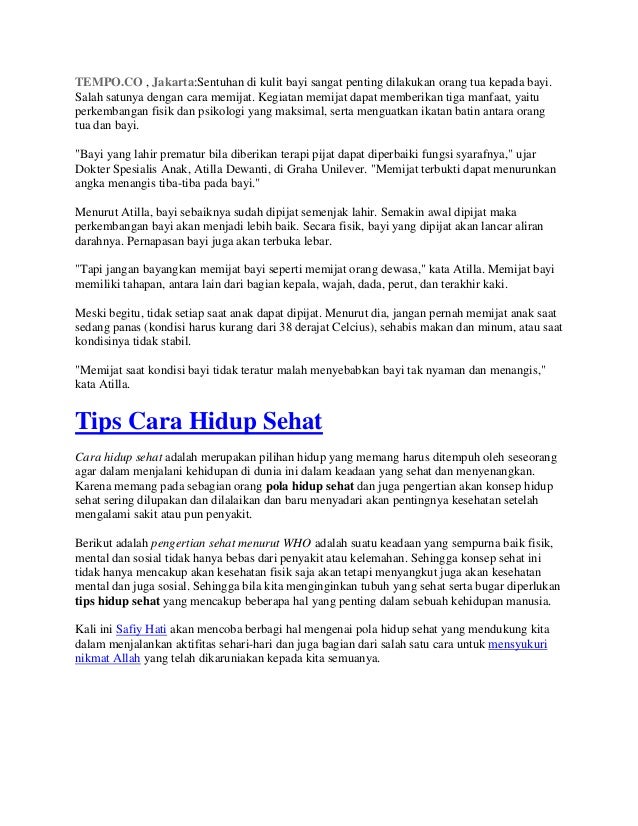 TEMPO.CO , Jakarta:Sentuhan di kulit bayi sangat penting dilakukan orang tua kepada bayi. Salah satunya dengan cara memijat. Kegiatan memijat dapat memberikan tiga manfaat, yaitu perkembangan fisik dan psikologi yang maksimal, serta menguatkan ikatan batin antara orang tua dan bayi.

"Bayi yang lahir prematur bila diberikan terapi pijat dapat diperbaiki fungsi syarafnya," ujar Dokter Spesialis Anak, Atilla Dewanti, di Graha Unilever. "Memijat terbukti dapat menurunkan angka menangis tiba-tiba pada bayi."

Menurut Atilla, bayi sebaiknya sudah dipijat semenjak lahir. Semakin awal dipijat maka perkembangan bayi akan menjadi lebih baik. Secara fisik, bayi yang dipijat akan lancar aliran darahnya. Pernapasan bayi juga akan terbuka lebar.

"Tapi jangan bayangkan memijat bayi seperti memijat orang dewasa," kata Atilla. Memijat bayi memiliki tahapan, antara lain dari bagian kepala, wajah, dada, perut, dan terakhir kaki.

Meski begitu, tidak setiap saat anak dapat dipijat. Menurut dia, jangan pernah memijat anak saat sedang panas (kondisi harus kurang dari 38 derajat Celcius), sehabis makan dan minum, atau saat kondisinya tidak stabil.

"Memijat saat kondisi bayi tidak teratur malah menyebabkan bayi tak nyaman dan menangis," kata Atilla.

Tips Cara Hidup Sehat

Cara hidup sehat adalah merupakan pilihan hidup yang memang harus ditempuh oleh seseorang agar dalam menjalani kehidupan di dunia ini dalam keadaan yang sehat dan menyenangkan. Karena memang pada sebagian orang pola hidup sehat dan juga pengertian akan konsep hidup sehat sering dilupakan dan dilalaikan dan baru menyadari akan pentingnya kesehatan setelah mengalami sakit atau pun penyakit.

Berikut adalah pengertian sehat menurut WHO adalah suatu keadaan yang sempurna baik fisik, mental dan sosial tidak hanya bebas dari penyakit atau kelemahan. Sehingga konsep sehat ini tidak hanya mencakup akan kesehatan fisik saja akan tetapi menyangkut juga akan kesehatan mental dan juga sosial. Sehingga bila kita menginginkan tubuh yang sehat serta bugar diperlukan tips hidup sehat yang mencakup beberapa hal yang penting dalam sebuah kehidupan manusia.

Kali ini Safiy Hati akan mencoba berbagi hal mengenai pola hidup sehat yang mendukung kita dalam menjalankan aktifitas sehari-hari dan juga bagian dari salah satu cara untuk mensyukuri nikmat Allah yang telah dikaruniakan kepada kita semuanya.